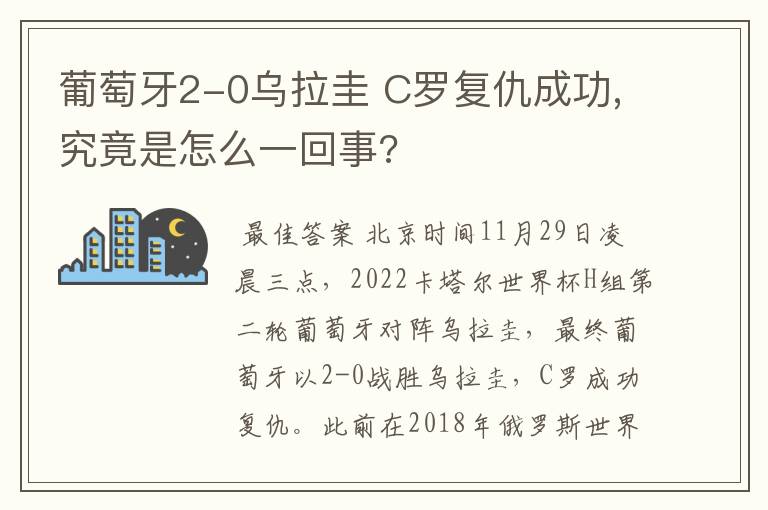 葡萄牙2-0乌拉圭 C罗复仇成功，究竟是怎么一回事？

最佳答案 北京时间11月29日凌晨三点，2022卡塔尔世界杯H组第二轮葡萄牙对阵乌拉圭，最终葡萄牙以2-0战胜乌拉圭，C罗成功复仇。此前在2018年俄罗斯世界